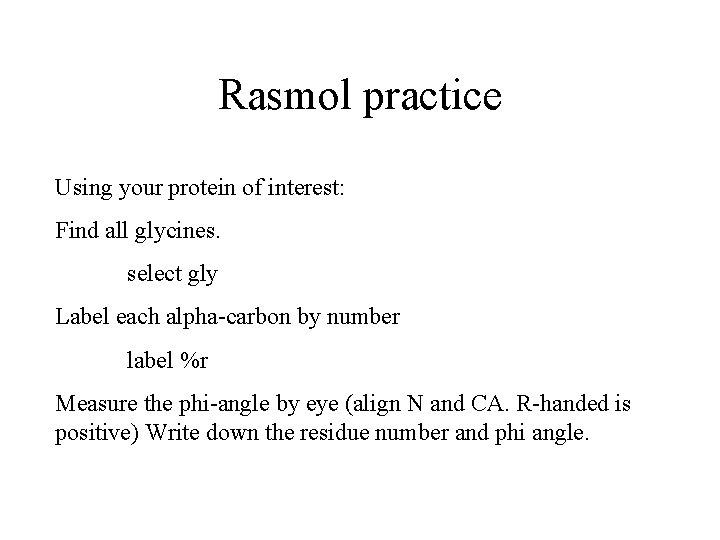 Rasmol practice

Using your protein of interest:

Find all glycines.

select gly

Label each alpha-carbon by number

label %r

Measure the phi-angle by eye (align N and CA. R-handed is positive) Write down the residue number and phi angle.